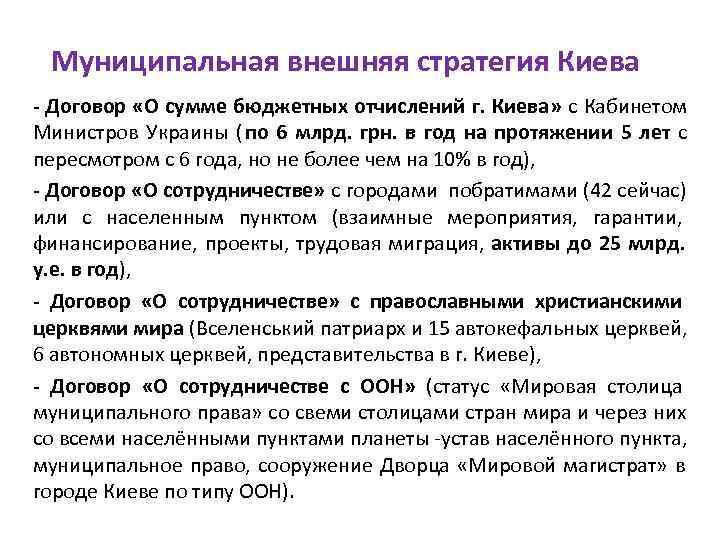 Муниципальная внешняя стратегия Киева

- Договор «О сумме бюджетных отчислений г. Киева» с Кабинетом Министров Украины (по 6 млрд. грн. в год на протяжении 5 лет с пересмотром с 6 года, но не более чем на 10% в год),

- Договор «О сотрудничестве» с городами побратимами (42 сейчас) или с населенным пунктом (взаимные мероприятия, гарантии, финансирование, проекты, трудовая миграция, активы до 25 млрд. у.е. в год),

- Договор «О сотрудничестве» с православными христианскими церквями мира (Вселенський патриарх и 15 автокефальных церквей, 6 автономных церквей, представительства в г. Киеве),

- Договор «О сотрудничестве с ООН» (статус «Мировая столица муниципального права» со свеми столицами стран мира и через них со всеми населёнными пунктами планеты -устав населённого пункта, муниципальное право, сооружение Дворца «Мировой магистрат» в городе Киеве по типу ООН).